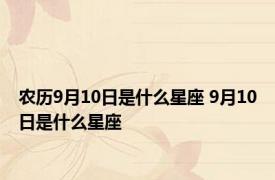 农历9月10日是什么星座 9月10日是什么星座